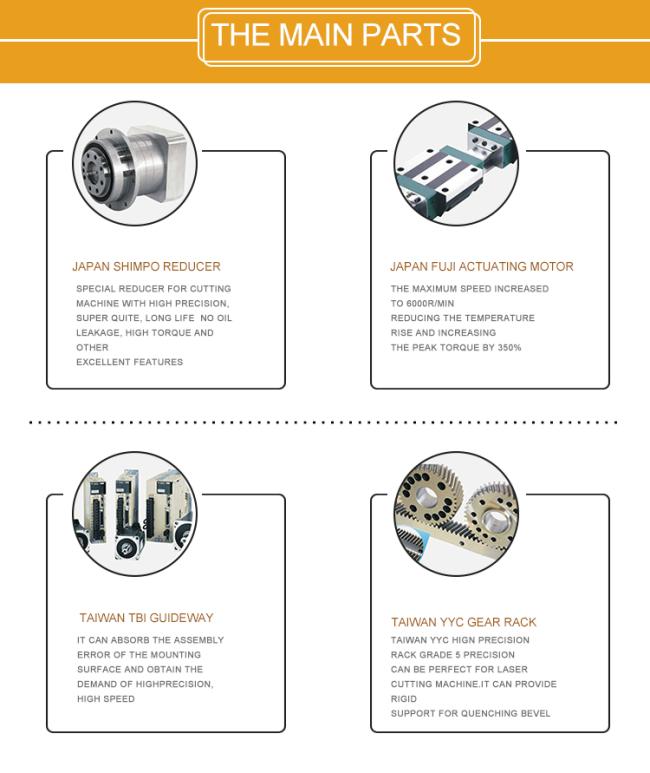 THE MAIN PARTS

JAPAN SHIMPO REDUCER

SPECIAL REDUCER FOR CUTTING MACHINE WITH HIGH PRECISION, SUPER QUITE, LONG LIFE NO OIL LEAKAGE, HIGH TORQUE AND OTHER EXCELLENT FEATURES

JAPAN FUJI ACTUATING MOTOR

THE MAXIMUM SPEED INCREASED TO 6000R/MIN REDUCING THE TEMPERATURE RISE AND INCREASING THE PEAK TORQUE BY 350%

TAIWAN TBI GUIDEWAY

IT CAN ABSORB THE ASSEMBLY ERROR OF THE MOUNTING SURFACE AND OBTAIN THE DEMAND OF HIGHPRECISION, HIGH SPEED

TAIWAN YYC GEAR RACK

TAIWAN YYC HIGN PRECISION RACK GRADE 5 PRECISION CAN BE PERFECT FOR LASER CUTTING MACHINE.IT CAN PROVIDE RIGID SUPPORT FOR QUENCHING BEVEL